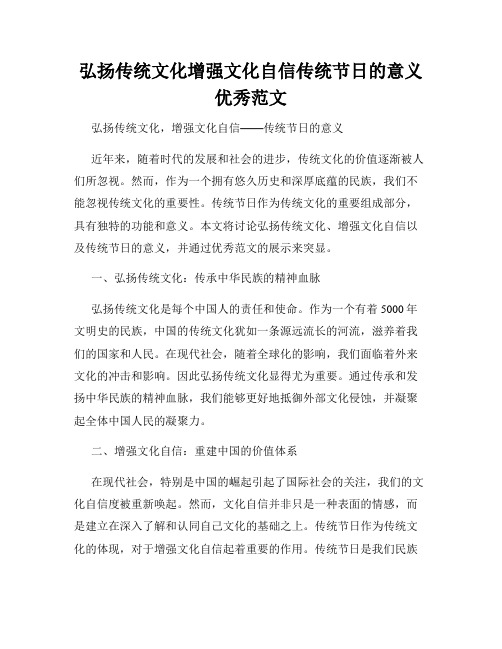 弘扬传统文化增强文化自信传统节日的意义优秀范文

弘扬传统文化，增强文化自信——传统节日的意义

近年来，随着时代的发展和社会的进步，传统文化的价值逐渐被人们所忽视。然而，作为一个拥有悠久历史和深厚底蕴的民族，我们不能忽视传统文化的重要性。传统节日作为传统文化的重要组成部分，具有独特的功能和意义。本文将讨论弘扬传统文化、增强文化自信以及传统节日的意义，并通过优秀范文的展示来突显。

一、弘扬传统文化：传承中华民族的精神血脉

弘扬传统文化是每个中国人的责任和使命。作为一个有着 5000 年文明史的民族，中国的传统文化犹如一条源远流长的河流，滋养着我们的国家和人民。在现代社会，随着全球化的影响，我们面临着外来文化的冲击和影响。因此弘扬传统文化显得尤为重要。通过传承和发扬中华民族的精神血脉，我们能够更好地抵御外部文化侵蚀，并凝聚起全体中国人民的凝聚力。

二、增强文化自信：重建中国的价值体系

在现代社会，特别是中国的崛起引起了国际社会的关注，我们的文化自信度被重新唤起。然而，文化自信并非只是一种表面的情感，而是建立在深入了解和认同自己文化的基础之上。传统节日作为传统文化的体现，对于增强文化自信起着重要的作用。传统节日是我们民族